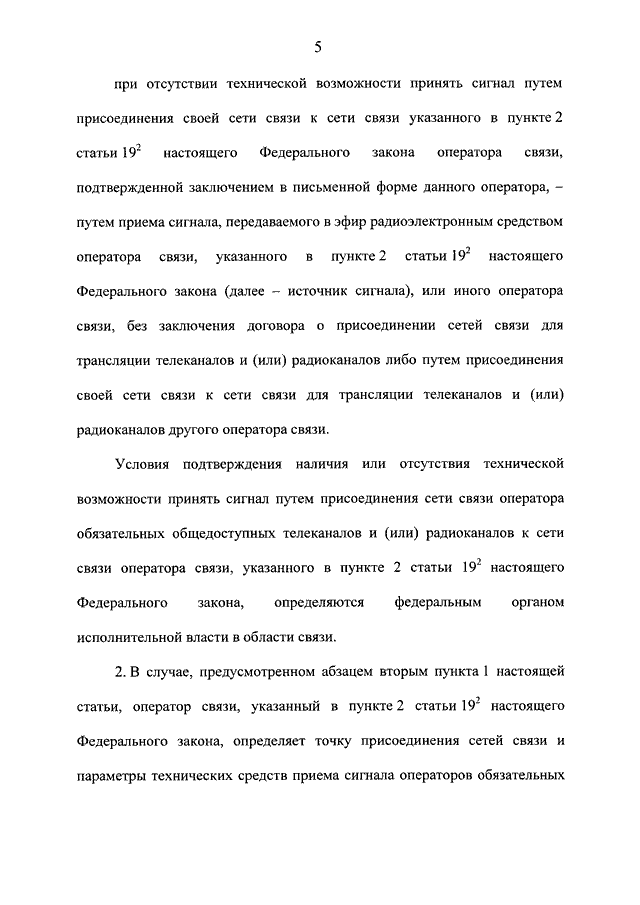 5

при отсутствии технической возможности принять сигнал путем присоединения своей сети связи к сети связи указанного в пункте 2 статьи $19^2$ настоящего Федерального закона оператора связи, подтвержденной заключением в письменной форме данного оператора, – путем приема сигнала, передаваемого в эфир радиоэлектронным средством оператора связи, указанного в пункте 2 статьи $19^2$ настоящего Федерального закона (далее – источник сигнала), или иного оператора связи, без заключения договора о присоединении сетей связи для трансляции телеканалов и (или) радиоканалов либо путем присоединения своей сети связи к сети связи для трансляции телеканалов и (или) радиоканалов другого оператора связи.

Условия подтверждения наличия или отсутствия технической возможности принять сигнал путем присоединения сети связи оператора обязательных общедоступных телеканалов и (или) радиоканалов к сети связи оператора связи, указанного в пункте 2 статьи $19^2$ настоящего Федерального закона, определяются федеральным органом исполнительной власти в области связи.

2. В случае, предусмотренном абзацем вторым пункта 1 настоящей статьи, оператор связи, указанный в пункте 2 статьи $19^2$ настоящего Федерального закона, определяет точку присоединения сетей связи и параметры технических средств приема сигнала операторов обязательных